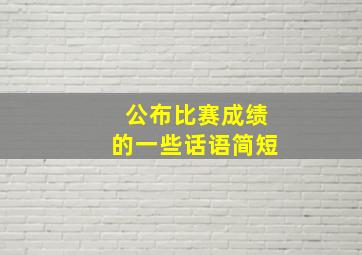 公布比赛成绩
的一些话语简短